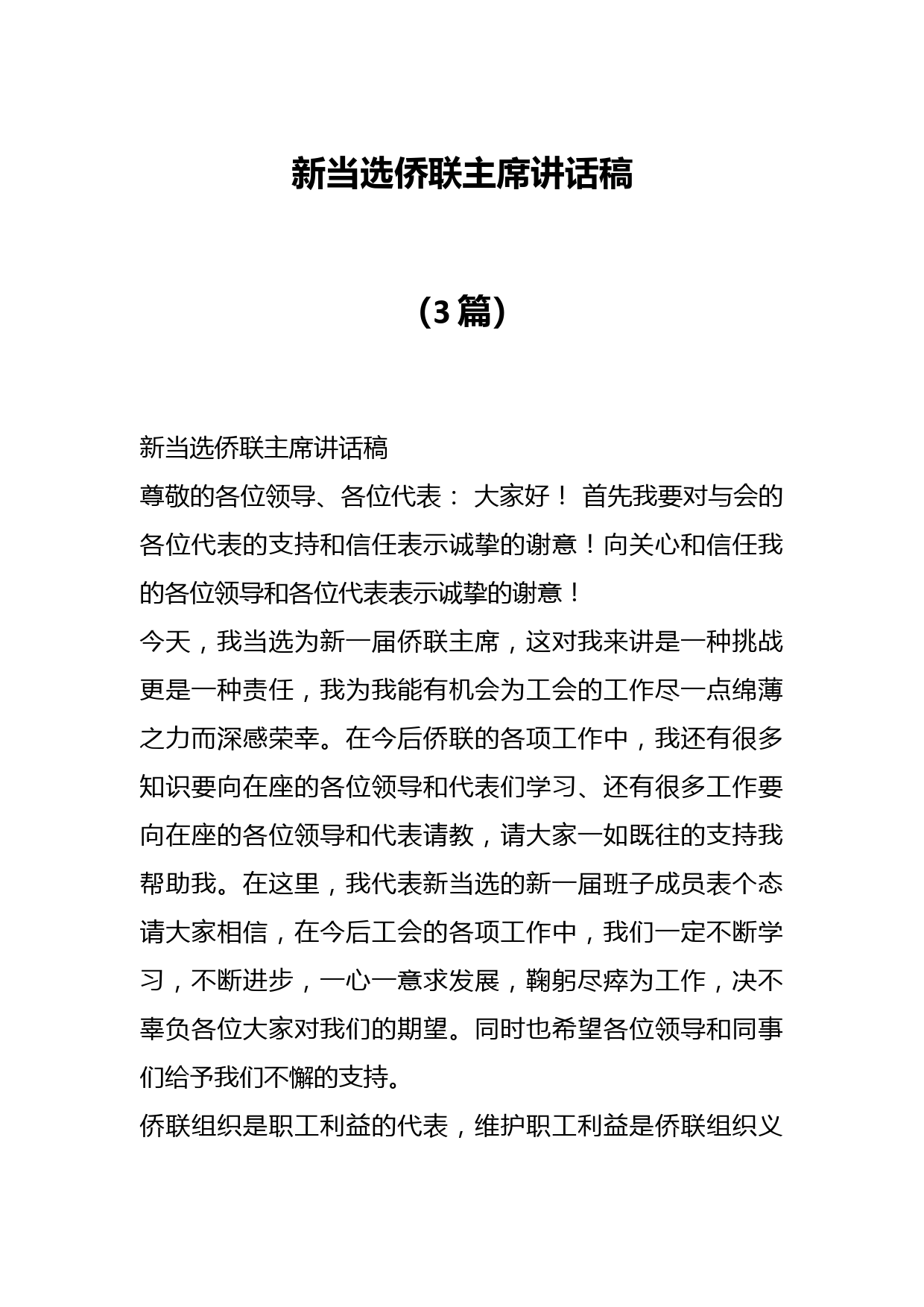 新当选侨联主席讲话稿

（3篇）

新当选侨联主席讲话稿

尊敬的各位领导、各位代表： 大家好！ 首先我要对与会的各位代表的支持和信任表示诚挚的谢意！向关心和信任我的各位领导和各位代表表示诚挚的谢意！

今天，我当选为新一届侨联主席，这对我来讲是一种挑战更是一种责任，我为我能有机会为工会的工作尽一点绵薄之力而深感荣幸。在今后侨联的各项工作中，我还有很多知识要向在座的各位领导和代表们学习、还有很多工作要向在座的各位领导和代表请教，请大家一如既往的支持我帮助我。在这里，我代表新当选的新一届班子成员表个态请大家相信，在今后工会的各项工作中，我们一定不断学习，不断进步，一心一意求发展，鞠躬尽瘁为工作，决不辜负各位大家对我们的期望。同时也希望各位领导和同事们给予我们不懈的支持。

侨联组织是职工利益的代表，维护职工利益是侨联组织义